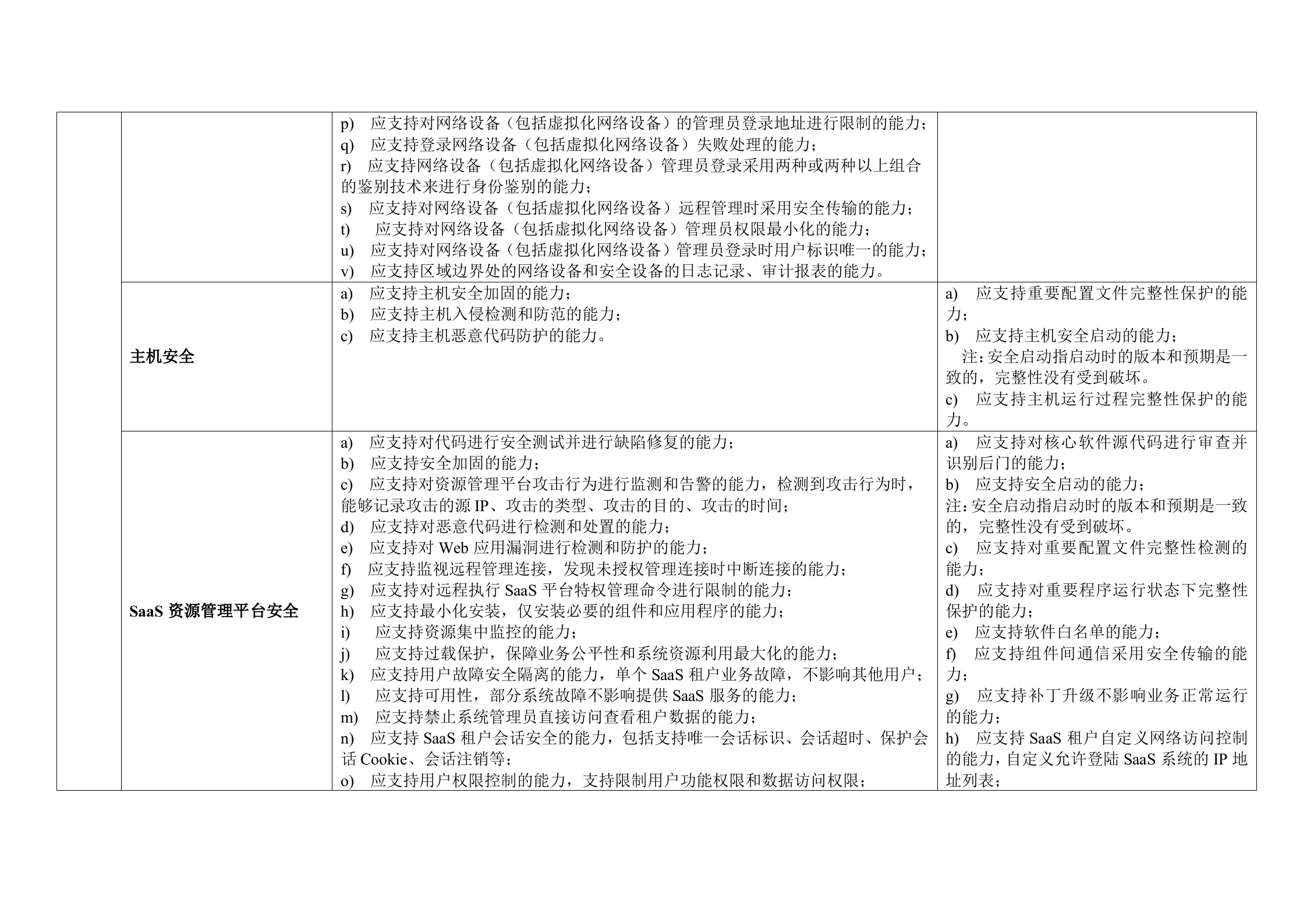 | | | | |
|---|---|---|---|
| | | p) 应支持对网络设备（包括虚拟化网络设备）的管理员登录地址进行限制的能力；<br>q) 应支持登录网络设备（包括虚拟化网络设备）失败处理的能力；<br>r) 应支持网络设备（包括虚拟化网络设备）管理员登录采用两种或两种以上组合的鉴别技术来进行身份鉴别的能力；<br>s) 应支持对网络设备（包括虚拟化网络设备）远程管理时采用安全传输的能力；<br>t) 应支持对网络设备（包括虚拟化网络设备）管理员权限最小化的能力；<br>u) 应支持对网络设备（包括虚拟化网络设备）管理员登录时用户标识唯一的能力；<br>v) 应支持区域边界处的网络设备和安全设备的日志记录、审计报表的能力。 | |
| | 主机安全 | a) 应支持主机安全加固的能力；<br>b) 应支持主机入侵检测和防范的能力；<br>c) 应支持主机恶意代码防护的能力。 | a) 应支持重要配置文件完整性保护的能力；<br>b) 应支持主机安全启动的能力；<br>注：安全启动指启动时的版本和预期是一致的，完整性没有受到破坏。<br>c) 应支持主机运行过程完整性保护的能力。 |
| | SaaS 资源管理平台安全 | a) 应支持对代码进行安全测试并进行缺陷修复的能力；<br>b) 应支持安全加固的能力；<br>c) 应支持对资源管理平台攻击行为进行监测和告警的能力，检测到攻击行为时，能够记录攻击的源 IP、攻击的类型、攻击的目的、攻击的时间；<br>d) 应支持对恶意代码进行检测和处置的能力；<br>e) 应支持对 Web 应用漏洞进行检测和防护的能力；<br>f) 应支持监视远程管理连接，发现未授权管理连接时中断连接的能力；<br>g) 应支持对远程执行 SaaS 平台特权管理命令进行限制的能力；<br>h) 应支持最小化安装，仅安装必要的组件和应用程序的能力；<br>i) 应支持资源集中监控的能力；<br>j) 应支持过载保护，保障业务公平性和系统资源利用最大化的能力；<br>k) 应支持用户故障安全隔离的能力，单个 SaaS 租户业务故障，不影响其他用户；<br>l) 应支持可用性，部分系统故障不影响提供 SaaS 服务的能力；<br>m) 应支持禁止系统管理员直接访问查看租户数据的能力；<br>n) 应支持 SaaS 租户会话安全的能力，包括支持唯一会话标识、会话超时、保护会话 Cookie、会话注销等；<br>o) 应支持用户权限控制的能力，支持限制用户功能权限和数据访问权限； | a) 应支持对核心软件源代码进行审查并识别后门的能力；<br>b) 应支持安全启动的能力；<br>注：安全启动指启动时的版本和预期是一致的，完整性没有受到破坏。<br>c) 应支持对重要配置文件完整性检测的能力；<br>d) 应支持对重要程序运行状态下完整性保护的能力；<br>e) 应支持软件白名单的能力；<br>f) 应支持组件间通信采用安全传输的能力；<br>g) 应支持补丁升级不影响业务正常运行的能力；<br>h) 应支持 SaaS 租户自定义网络访问控制的能力，自定义允许登陆 SaaS 系统的 IP 地址列表； |